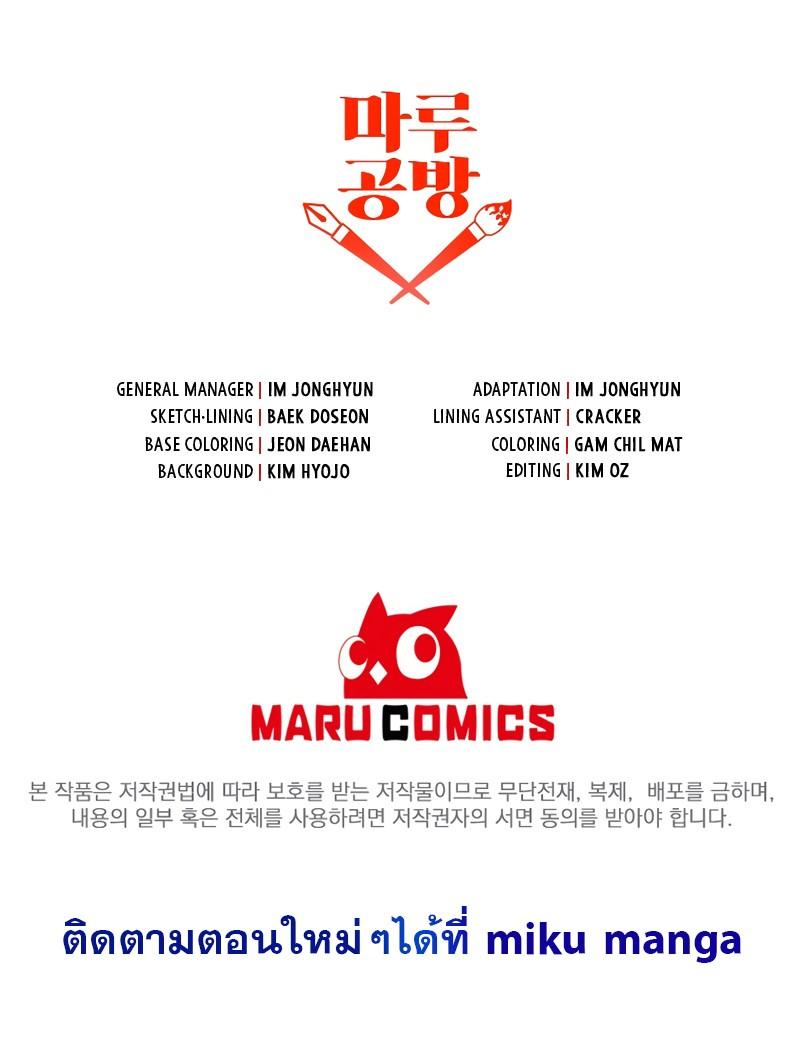 마루
공방

GENERAL MANAGER | IM JONGHYUN
SKETCH·LINING | BAEK DOSEON
BASE COLORING | JEON DAEHAN
BACKGROUND | KIM HYOJO

ADAPTATION | IM JONGHYUN
LINING ASSISTANT | CRACKER
COLORING | GAM CHIL MAT
EDITING | KIM OZ

MARU COMICS

본 작품은 저작권법에 따라 보호를 받는 저작물이므로 무단전재, 복제, 배포를 금하며, 내용의 일부 혹은 전체를 사용하려면 저작권자의 서면 동의를 받아야 합니다.

ติดตามตอนใหม่ๆได้ที่ miku manga